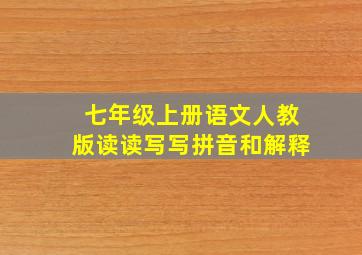 七年级上册语文人教版读读写写拼音和解释